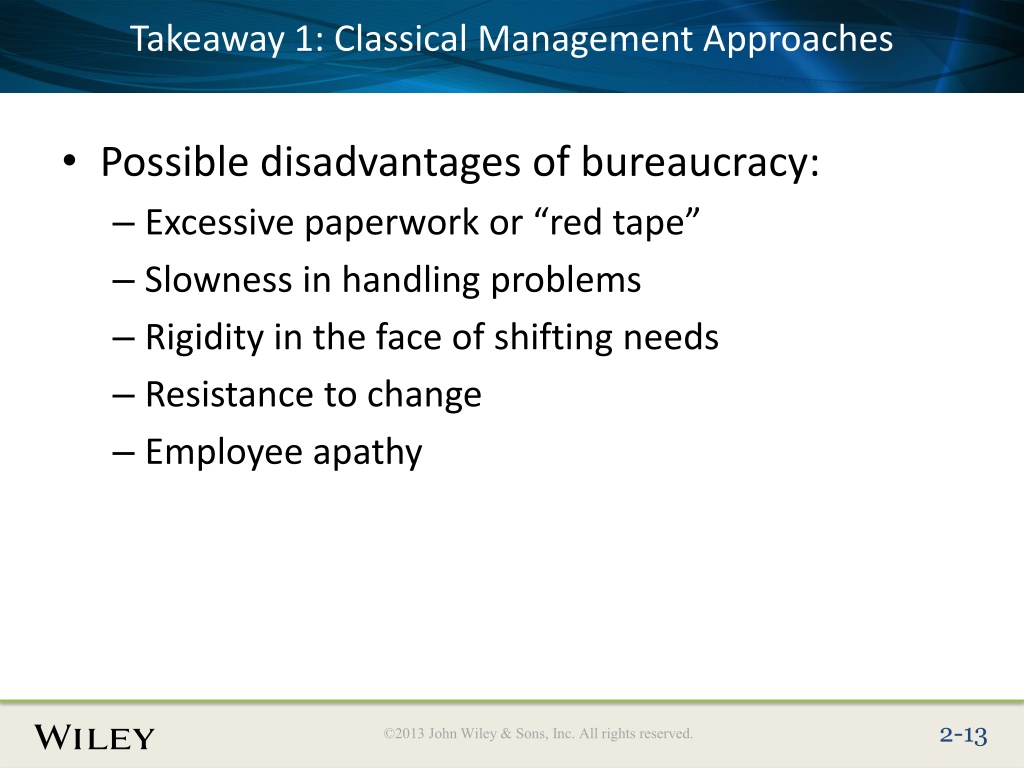 Takeaway 1: Classical Management Approaches

• Possible disadvantages of bureaucracy:
– Excessive paperwork or “red tape”
– Slowness in handling problems
– Rigidity in the face of shifting needs
– Resistance to change
– Employee apathy

WILEY

©2013 John Wiley & Sons, Inc. All rights reserved.

2-13